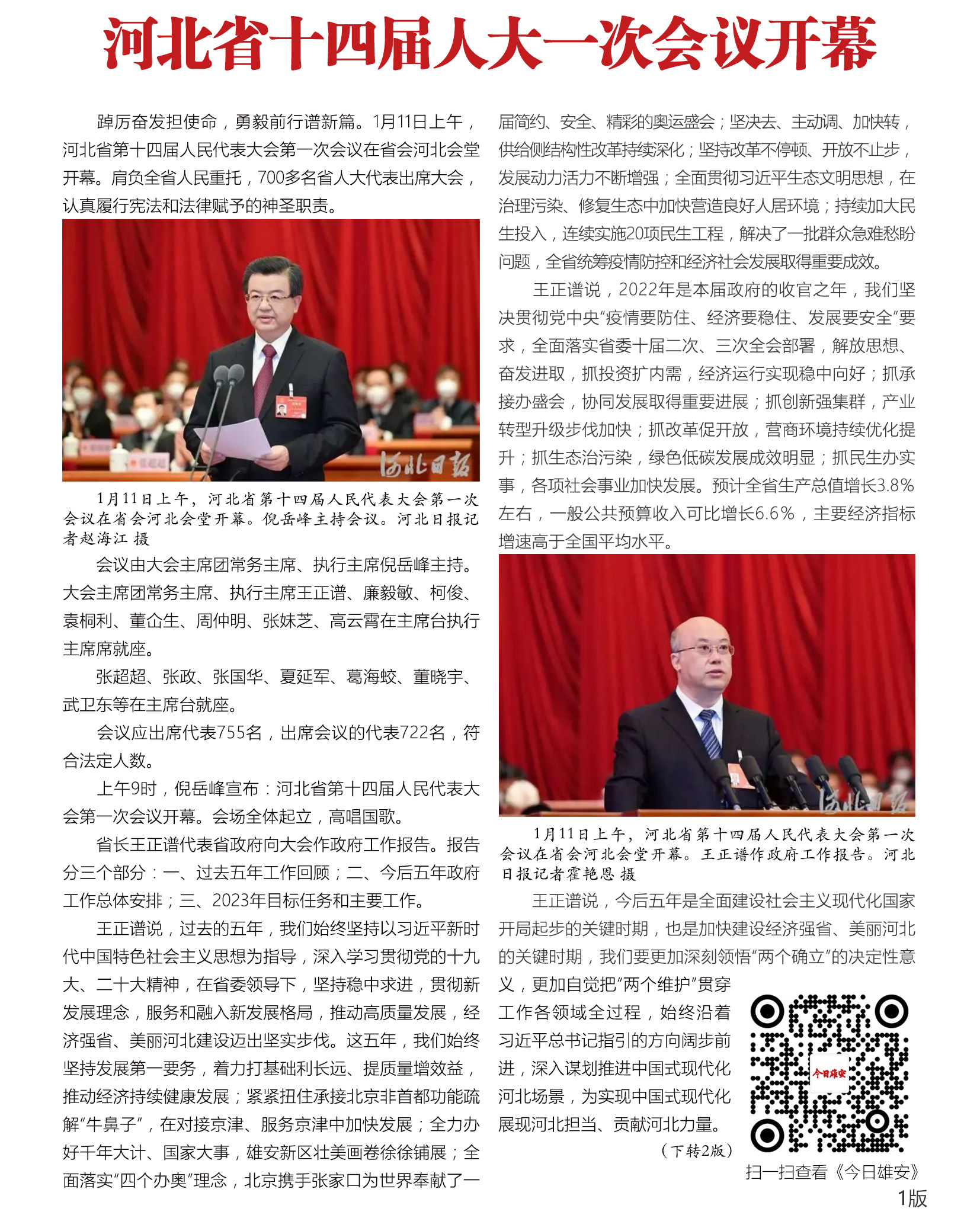 河北省十四届人大一次会议开幕

踔厉奋发担使命，勇毅前行谱新篇。1月11日上午，河北省第十四届人民代表大会第一次会议在省会河北会堂开幕。肩负全省人民重托，700多名省人大代表出席大会，认真履行宪法和法律赋予的神圣职责。

河北日报

1月11日上午，河北省第十四届人民代表大会第一次会议在省会河北会堂开幕。倪岳峰主持会议。河北日报记者赵海江 摄

会议由大会主席团常务主席、执行主席倪岳峰主持。大会主席团常务主席、执行主席王正谱、廉毅敏、柯俊、袁桐利、董仚生、周仲明、张妹芝、高云霄在主席台执行主席席就座。

张超超、张政、张国华、夏延军、葛海蛟、董晓宇、武卫东等在主席台就座。

会议应出席代表755名，出席会议的代表722名，符合法定人数。

上午9时，倪岳峰宣布：河北省第十四届人民代表大会第一次会议开幕。会场全体起立，高唱国歌。

省长王正谱代表省政府向大会作政府工作报告。报告分三个部分：一、过去五年工作回顾；二、今后五年政府工作总体安排；三、2023年目标任务和主要工作。

王正谱说，过去的五年，我们始终坚持以习近平新时代中国特色社会主义思想为指导，深入学习贯彻党的十九大、二十大精神，在省委领导下，坚持稳中求进，贯彻新发展理念，服务和融入新发展格局，推动高质量发展，经济强省、美丽河北建设迈出坚实步伐。这五年，我们始终坚持发展第一要务，着力打基础利长远、提质量增效益，推动经济持续健康发展；紧紧扭住承接北京非首都功能疏解“牛鼻子”，在对接京津、服务京津中加快发展；全力办好千年大计、国家大事，雄安新区壮美画卷徐徐铺展；全面落实“四个办奥”理念，北京携手张家口为世界奉献了一届简约、安全、精彩的奥运盛会；坚决去、主动调、加快转，供给侧结构性改革持续深化；坚持改革不停顿、开放不止步，发展动力活力不断增强；全面贯彻习近平生态文明思想，在治理污染、修复生态中加快营造良好人居环境；持续加大民生投入，连续实施20项民生工程，解决了一批群众急难愁盼问题，全省统筹疫情防控和经济社会发展取得重要成效。

王正谱说，2022年是本届政府的收官之年，我们坚决贯彻党中央“疫情要防住、经济要稳住、发展要安全”要求，全面落实省委十届二次、三次全会部署，解放思想、奋发进取，抓投资扩内需，经济运行实现稳中向好；抓承接办盛会，协同发展取得重要进展；抓创新强集群，产业转型升级步伐加快；抓改革促开放，营商环境持续优化提升；抓生态治污染，绿色低碳发展成效明显；抓民生办实事，各项社会事业加快发展。预计全省生产总值增长3.8%左右，一般公共预算收入可比增长6.6%，主要经济指标增速高于全国平均水平。

河北日报

1月11日上午，河北省第十四届人民代表大会第一次会议在省会河北会堂开幕。王正谱作政府工作报告。河北日报记者霍艳恩 摄

王正谱说，今后五年是全面建设社会主义现代化国家开局起步的关键时期，也是加快建设经济强省、美丽河北的关键时期，我们要更加深刻领悟“两个确立”的决定性意义，更加自觉把“两个维护”贯穿工作各领域全过程，始终沿着习近平总书记指引的方向阔步前进，深入谋划推进中国式现代化河北场景，为实现中国式现代化展现河北担当、贡献河北力量。

（下转2版）

今日雄安

扫一扫查看《今日雄安》

1版